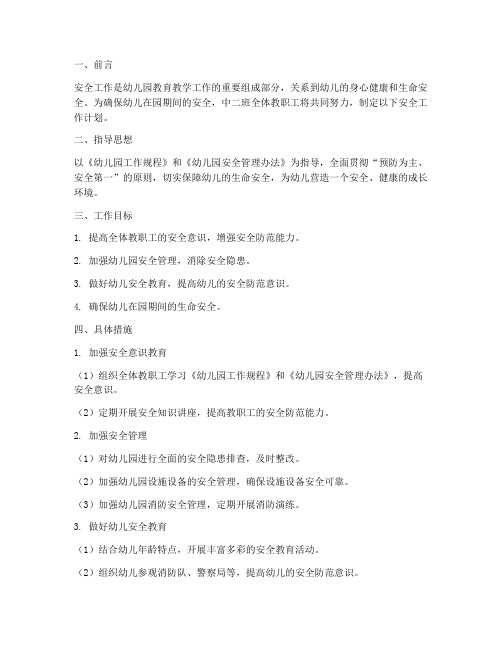 一、前言

安全工作是幼儿园教育教学工作的重要组成部分，关系到幼儿的身心健康和生命安全。为确保幼儿在园期间的安全，中二班全体教职工将共同努力，制定以下安全工作计划。

二、指导思想

以《幼儿园工作规程》和《幼儿园安全管理办法》为指导，全面贯彻“预防为主、安全第一”的原则，切实保障幼儿的生命安全，为幼儿营造一个安全、健康的成长环境。

三、工作目标

1. 提高全体教职工的安全意识，增强安全防范能力。

2. 加强幼儿园安全管理，消除安全隐患。

3. 做好幼儿安全教育，提高幼儿的安全防范意识。

4. 确保幼儿在园期间的生命安全。

四、具体措施

1. 加强安全意识教育

（1）组织全体教职工学习《幼儿园工作规程》和《幼儿园安全管理办法》，提高安全意识。

（2）定期开展安全知识讲座，提高教职工的安全防范能力。

2. 加强安全管理

（1）对幼儿园进行全面的安全隐患排查，及时整改。

（2）加强幼儿园设施设备的安全管理，确保设施设备安全可靠。

（3）加强幼儿园消防安全管理，定期开展消防演练。

3. 做好幼儿安全教育

（1）结合幼儿年龄特点，开展丰富多彩的安全教育活动。

（2）组织幼儿参观消防队、警察局等，提高幼儿的安全防范意识。